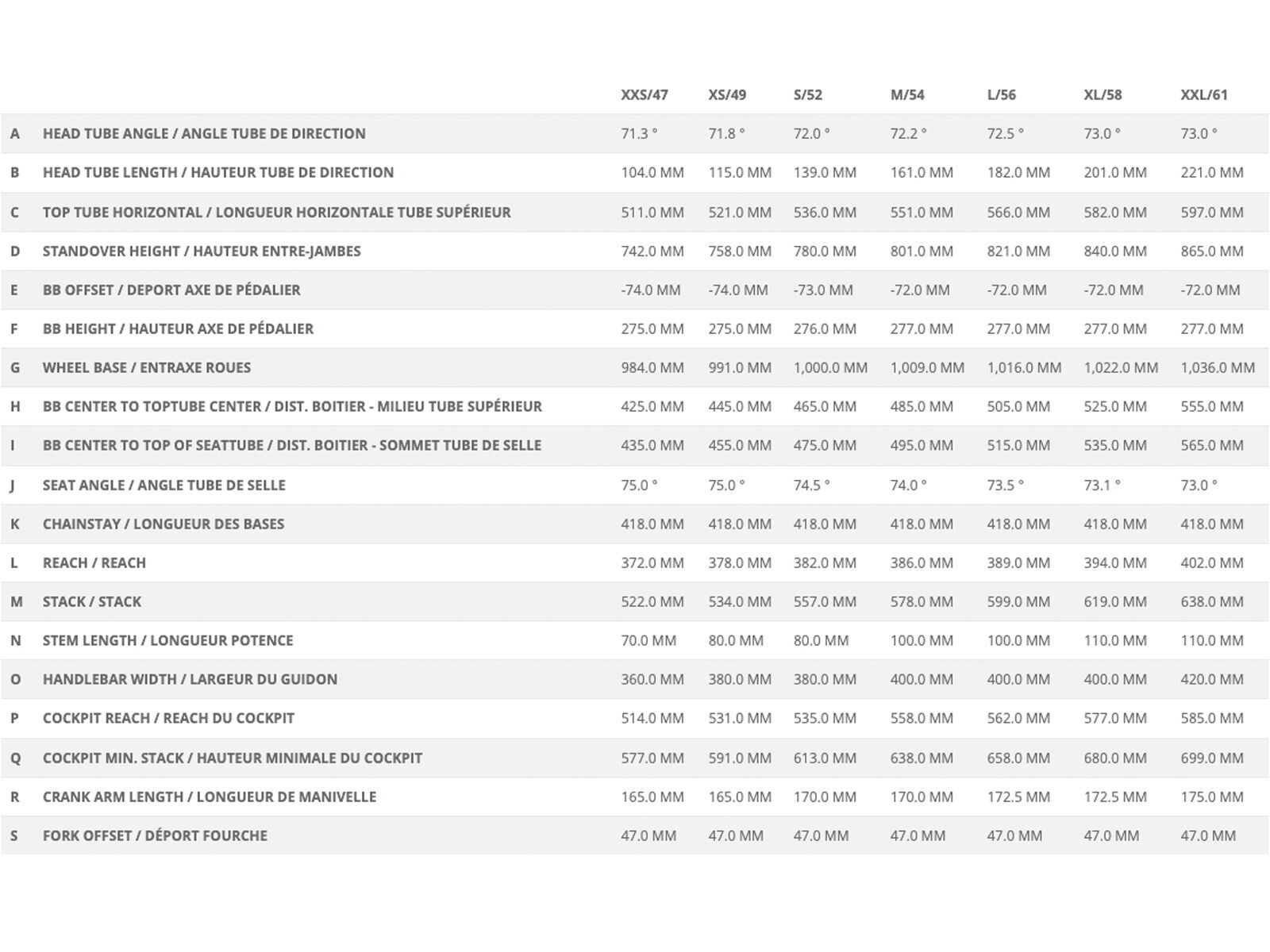 |   |   | XXS/47 | XS/49 | S/52 | M/54 | L/56 | XL/58 | XXL/61 |
|---|---|---|---|---|---|---|---|---|
| A | HEAD TUBE ANGLE / ANGLE TUBE DE DIRECTION | 71.3 ° | 71.8 ° | 72.0 ° | 72.2 ° | 72.5 ° | 73.0 ° | 73.0 ° |
| B | HEAD TUBE LENGTH / HAUTEUR TUBE DE DIRECTION | 104.0 MM | 115.0 MM | 139.0 MM | 161.0 MM | 182.0 MM | 201.0 MM | 221.0 MM |
| C | TOP TUBE HORIZONTAL / LONGUEUR HORIZONTALE TUBE SUPÉRIEUR | 511.0 MM | 521.0 MM | 536.0 MM | 551.0 MM | 566.0 MM | 582.0 MM | 597.0 MM |
| D | STANDOVER HEIGHT / HAUTEUR ENTRE-JAMBES | 742.0 MM | 758.0 MM | 780.0 MM | 801.0 MM | 821.0 MM | 840.0 MM | 865.0 MM |
| E | BB OFFSET / DEPORT AXE DE PÉDALIER | -74.0 MM | -74.0 MM | -73.0 MM | -72.0 MM | -72.0 MM | -72.0 MM | -72.0 MM |
| F | BB HEIGHT / HAUTEUR AXE DE PÉDALIER | 275.0 MM | 275.0 MM | 276.0 MM | 277.0 MM | 277.0 MM | 277.0 MM | 277.0 MM |
| G | WHEEL BASE / ENTRAXE ROUES | 984.0 MM | 991.0 MM | 1,000.0 MM | 1,009.0 MM | 1,016.0 MM | 1,022.0 MM | 1,036.0 MM |
| H | BB CENTER TO TOPTUBE CENTER / DIST. BOITIER - MILIEU TUBE SUPÉRIEUR | 425.0 MM | 445.0 MM | 465.0 MM | 485.0 MM | 505.0 MM | 525.0 MM | 555.0 MM |
| I | BB CENTER TO TOP OF SEATTUBE / DIST. BOITIER - SOMMET TUBE DE SELLE | 435.0 MM | 455.0 MM | 475.0 MM | 495.0 MM | 515.0 MM | 535.0 MM | 565.0 MM |
| J | SEAT ANGLE / ANGLE TUBE DE SELLE | 75.0 ° | 75.0 ° | 74.5 ° | 74.0 ° | 73.5 ° | 73.1 ° | 73.0 ° |
| K | CHAINSTAY / LONGUEUR DES BASES | 418.0 MM | 418.0 MM | 418.0 MM | 418.0 MM | 418.0 MM | 418.0 MM | 418.0 MM |
| L | REACH / REACH | 372.0 MM | 378.0 MM | 382.0 MM | 386.0 MM | 389.0 MM | 394.0 MM | 402.0 MM |
| M | STACK / STACK | 522.0 MM | 534.0 MM | 557.0 MM | 578.0 MM | 599.0 MM | 619.0 MM | 638.0 MM |
| N | STEM LENGTH / LONGUEUR POTENCE | 70.0 MM | 80.0 MM | 80.0 MM | 100.0 MM | 100.0 MM | 110.0 MM | 110.0 MM |
| O | HANDLEBAR WIDTH / LARGEUR DU GUIDON | 360.0 MM | 380.0 MM | 380.0 MM | 400.0 MM | 400.0 MM | 400.0 MM | 420.0 MM |
| P | COCKPIT REACH / REACH DU COCKPIT | 514.0 MM | 531.0 MM | 535.0 MM | 558.0 MM | 562.0 MM | 577.0 MM | 585.0 MM |
| Q | COCKPIT MIN. STACK / HAUTEUR MINIMALE DU COCKPIT | 577.0 MM | 591.0 MM | 613.0 MM | 638.0 MM | 658.0 MM | 680.0 MM | 699.0 MM |
| R | CRANK ARM LENGTH / LONGUEUR DE MANIVELLE | 165.0 MM | 165.0 MM | 170.0 MM | 170.0 MM | 172.5 MM | 172.5 MM | 175.0 MM |
| S | FORK OFFSET / DÉPORT FOURCHE | 47.0 MM | 47.0 MM | 47.0 MM | 47.0 MM | 47.0 MM | 47.0 MM | 47.0 MM |